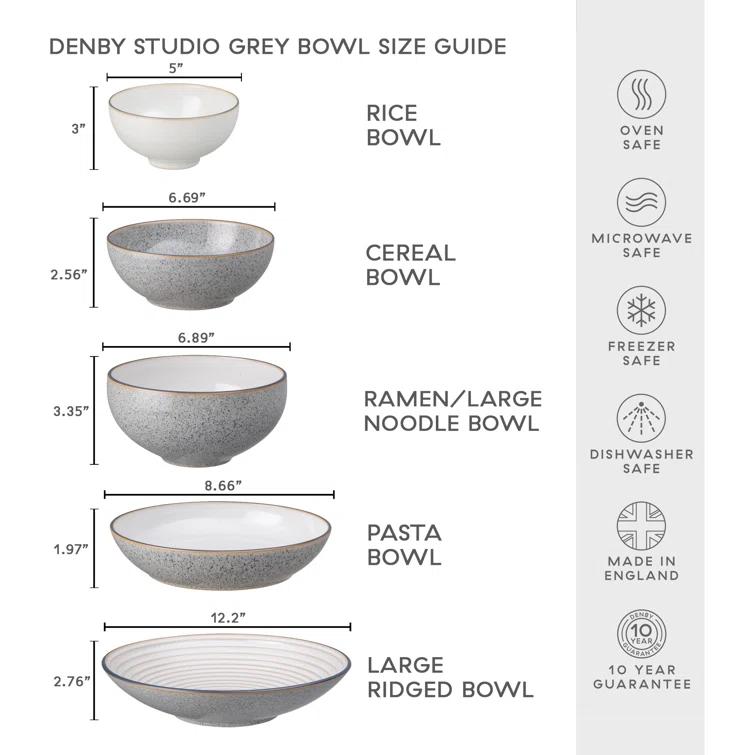 DENBY STUDIO GREY BOWL SIZE GUIDE

5"
3"
RICE BOWL

6.69"
2.56"
CEREAL BOWL

6.89"
3.35"
RAMEN/LARGE NOODLE BOWL

8.66"
1.97"
PASTA BOWL

12.2"
2.76"
LARGE RIDGED BOWL

OVEN SAFE

MICROWAVE SAFE

FREEZER SAFE

DISHWASHER SAFE

MADE IN ENGLAND

DENBY 10 YEAR GUARANTEE
10 YEAR GUARANTEE